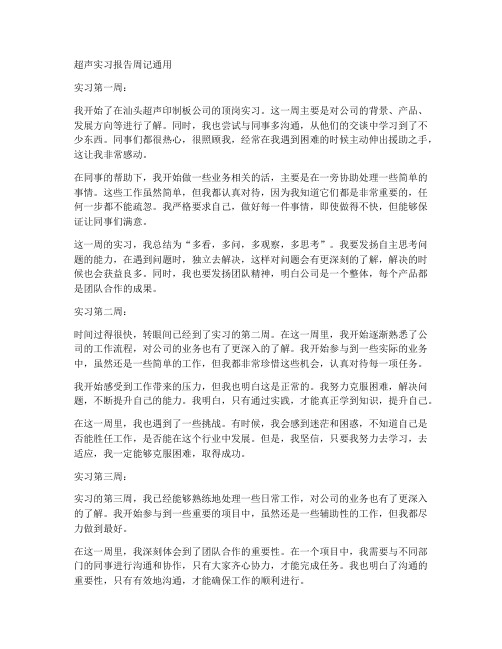 超声实习报告周记通用

实习第一周：

我开始了在汕头超声印制板公司的顶岗实习。这一周主要是对公司的背景、产品、发展方向等进行了解。同时，我也尝试与同事多沟通，从他们的交谈中学习到了不少东西。同事们都很热心，很照顾我，经常在我遇到困难的时候主动伸出援助之手，这让我非常感动。

在同事的帮助下，我开始做一些业务相关的活，主要是在一旁协助处理一些简单的事情。这些工作虽然简单，但我都认真对待，因为我知道它们都是非常重要的，任何一步都不能疏忽。我严格要求自己，做好每一件事情，即使做得不快，但能够保证让同事们满意。

这一周的实习，我总结为“多看，多问，多观察，多思考”。我要发扬自主思考问题的能力，在遇到问题时，独立去解决，这样对问题会有更深刻的了解，解决的时候也会获益良多。同时，我也要发扬团队精神，明白公司是一个整体，每个产品都是团队合作的成果。

实习第二周：

时间过得很快，转眼间已经到了实习的第二周。在这一周里，我开始逐渐熟悉了公司的工作流程，对公司的业务也有了更深入的了解。我开始参与到一些实际的业务中，虽然还是一些简单的工作，但我都非常珍惜这些机会，认真对待每一项任务。

我开始感受到工作带来的压力，但我也明白这是正常的。我努力克服困难，解决问题，不断提升自己的能力。我明白，只有通过实践，才能真正学到知识，提升自己。

在这一周里，我也遇到了一些挑战。有时候，我会感到迷茫和困惑，不知道自己是否能胜任工作，是否能在这个行业中发展。但是，我坚信，只要我努力去学习，去适应，我一定能够克服困难，取得成功。

实习第三周：

实习的第三周，我已经能够熟练地处理一些日常工作，对公司的业务也有了更深入的了解。我开始参与到一些重要的项目中，虽然还是一些辅助性的工作，但我都尽力做到最好。

在这一周里，我深刻体会到了团队合作的重要性。在一个项目中，我需要与不同部门的同事进行沟通和协作，只有大家齐心协力，才能完成任务。我也明白了沟通的重要性，只有有效地沟通，才能确保工作的顺利进行。